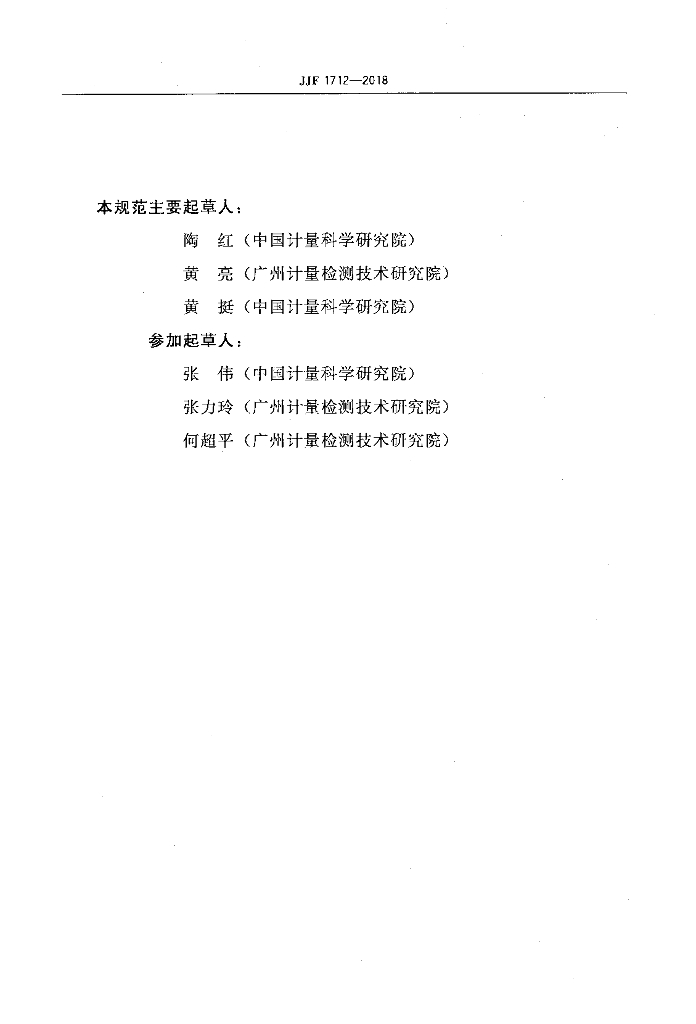 JJF 1712—2018

本规范主要起草人：

陶　红（中国计量科学研究院）

黄　亮（广州计量检测技术研究院）

黄　挺（中国计量科学研究院）

参加起草人：

张　伟（中国计量科学研究院）

张力玲（广州计量检测技术研究院）

何超平（广州计量检测技术研究院）